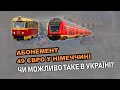 АБОНЕМЕНТ
49 ЄВРО У НІМЕЧЧИНІ
ЧИ МОЖЛИВО ТАКЕ В УКРАЇНІ?